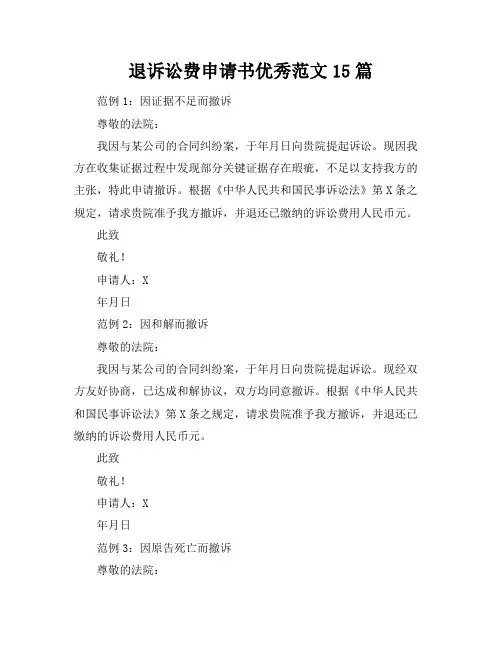 退诉讼费申请书优秀范文 15 篇

范例 1：因证据不足而撤诉

尊敬的法院：

我因与某公司的合同纠纷案，于年月日向贵院提起诉讼。现因我方在收集证据过程中发现部分关键证据存在瑕疵，不足以支持我方的主张，特此申请撤诉。根据《中华人民共和国民事诉讼法》第 X 条之规定，请求贵院准予我方撤诉，并退还已缴纳的诉讼费用人民币元。

此致

敬礼！

申请人：X

年月日

范例 2：因和解而撤诉

尊敬的法院：

我因与某公司的合同纠纷案，于年月日向贵院提起诉讼。现经双方友好协商，已达成和解协议，双方均同意撤诉。根据《中华人民共和国民事诉讼法》第 X 条之规定，请求贵院准予我方撤诉，并退还已缴纳的诉讼费用人民币元。

此致

敬礼！

申请人：X

年月日

范例 3：因原告死亡而撤诉

尊敬的法院：